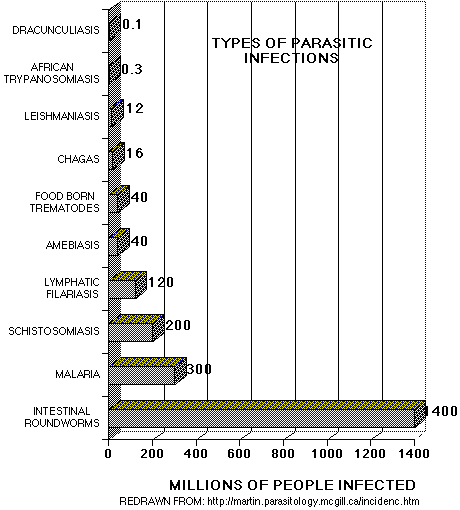 TYPES OF PARASITIC INFECTIONS

DRACUNCULIASIS 0.1

AFRICAN TRYPANOSOMIASIS 0.3

LEISHMANIASIS 12

CHAGAS 16

FOOD BORN TREMATODES 40

AMEBIASIS 40

LYMPHATIC FILARIASIS 120

SCHISTOSOMIASIS 200

MALARIA 300

INTESTINAL ROUNDWORMS 1400

0 200 400 600 800 1000 1200 1400

MILLIONS OF PEOPLE INFECTED

REDRAWN FROM: http://martin.parasitology.mcgill.ca/incidenc.htm